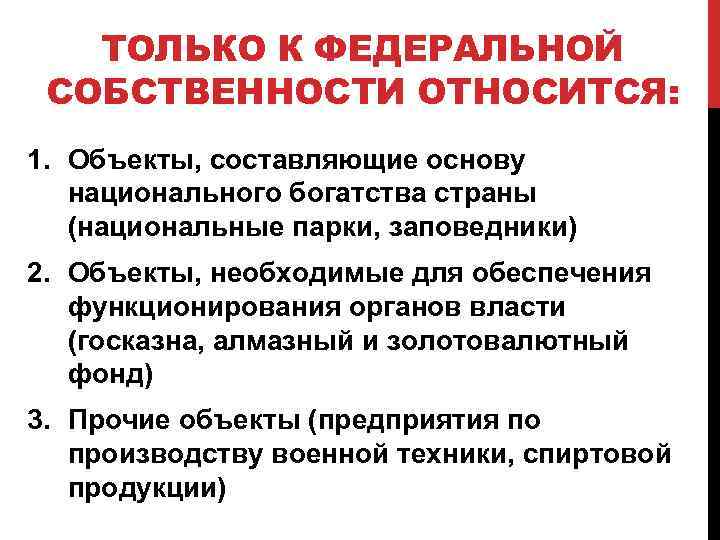 ТОЛЬКО К ФЕДЕРАЛЬНОЙ СОБСТВЕННОСТИ ОТНОСИТСЯ:

1. Объекты, составляющие основу национального богатства страны (национальные парки, заповедники)

2. Объекты, необходимые для обеспечения функционирования органов власти (госказна, алмазный и золотовалютный фонд)

3. Прочие объекты (предприятия по производству военной техники, спиртовой продукции)